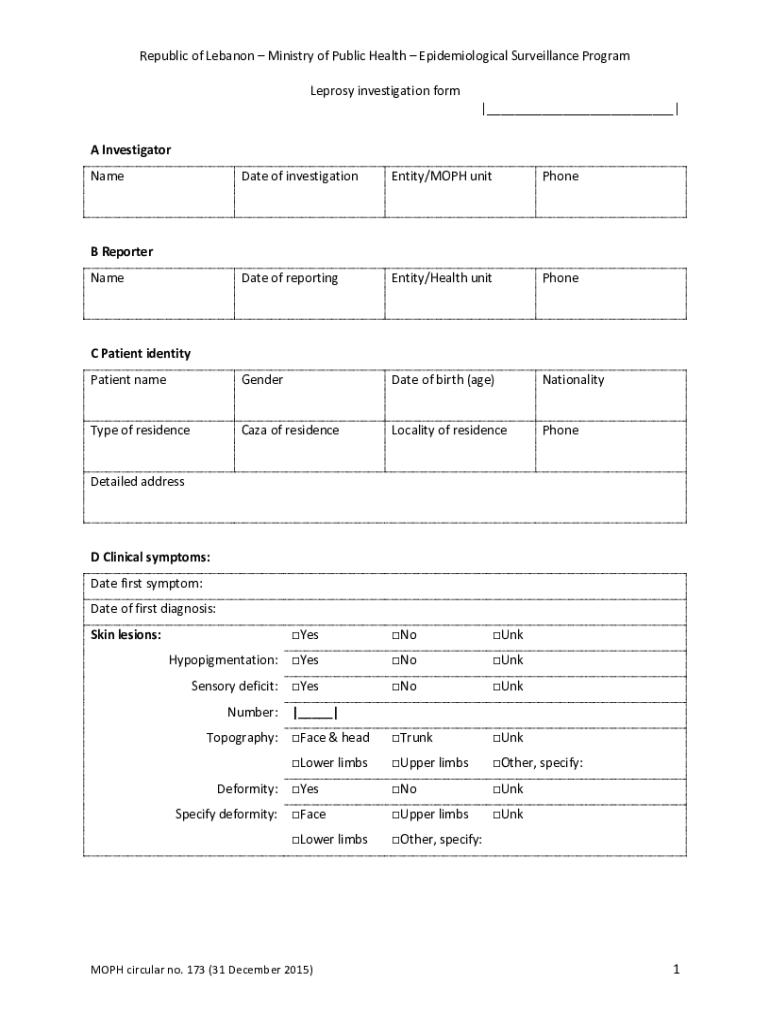 Republic of Lebanon – Ministry of Public Health – Epidemiological Surveillance Program

Leprosy investigation form

|__________________________|

**A Investigator**

| Name | Date of investigation | Entity/MOPH unit | Phone |
|---|---|---|---|

**B Reporter**

| Name | Date of reporting | Entity/Health unit | Phone |
|---|---|---|---|

**C Patient identity**

| Patient name | Gender | Date of birth (age) | Nationality |
|---|---|---|---|
| Type of residence | Caza of residence | Locality of residence | Phone |
| Detailed address | | | |

**D Clinical symptoms:**

| | | | |
|---|---|---|---|
| Date first symptom: | | | |
| Date of first diagnosis: | | | |
| **Skin lesions:** | □Yes | □No | □Unk |
| Hypopigmentation: | □Yes | □No | □Unk |
| Sensory deficit: | □Yes | □No | □Unk |
| Number: | \|_____\| | | |
| Topography: | □Face & head | □Trunk | □Unk |
| | □Lower limbs | □Upper limbs | □Other, specify: |
| Deformity: | □Yes | □No | □Unk |
| Specify deformity: | □Face | □Upper limbs | □Unk |
| | □Lower limbs | □Other, specify: | |

MOPH circular no. 173 (31 December 2015)

1